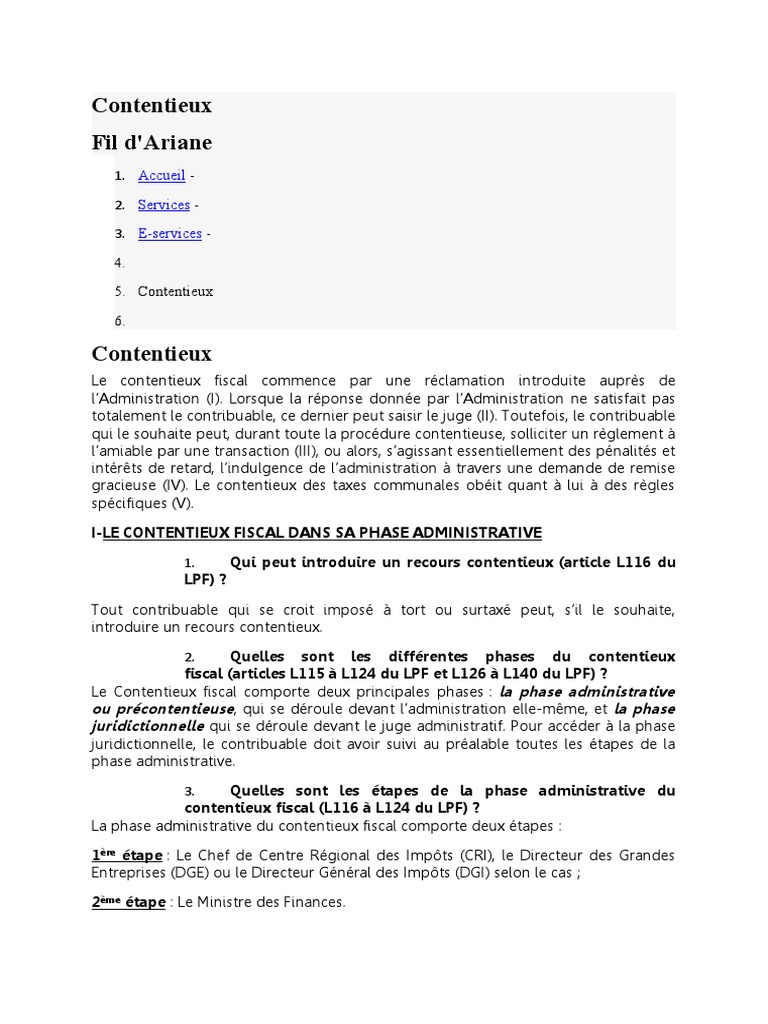 Contentieux

Fil d'Ariane

1. Accueil -
2. Services -
3. E-services -
4.
5. Contentieux
6.

Contentieux

Le contentieux fiscal commence par une réclamation introduite auprès de l'Administration (I). Lorsque la réponse donnée par l'Administration ne satisfait pas totalement le contribuable, ce dernier peut saisir le juge (II). Toutefois, le contribuable qui le souhaite peut, durant toute la procédure contentieuse, solliciter un règlement à l'amiable par une transaction (III), ou alors, s'agissant essentiellement des pénalités et intérêts de retard, l'indulgence de l'administration à travers une demande de remise gracieuse (IV). Le contentieux des taxes communales obéit quant à lui à des règles spécifiques (V).

I-LE CONTENTIEUX FISCAL DANS SA PHASE ADMINISTRATIVE

1. Qui peut introduire un recours contentieux (article L116 du LPF) ?

Tout contribuable qui se croit imposé à tort ou surtaxé peut, s'il le souhaite, introduire un recours contentieux.

2. Quelles sont les différentes phases du contentieux fiscal (articles L115 à L124 du LPF et L126 à L140 du LPF) ?

Le Contentieux fiscal comporte deux principales phases : la phase administrative ou précontentieuse, qui se déroule devant l'administration elle-même, et la phase juridictionnelle qui se déroule devant le juge administratif. Pour accéder à la phase juridictionnelle, le contribuable doit avoir suivi au préalable toutes les étapes de la phase administrative.

3. Quelles sont les étapes de la phase administrative du contentieux fiscal (L116 à L124 du LPF) ?

La phase administrative du contentieux fiscal comporte deux étapes :

1ère étape : Le Chef de Centre Régional des Impôts (CRI), le Directeur des Grandes Entreprises (DGE) ou le Directeur Général des Impôts (DGI) selon le cas ;

2ème étape : Le Ministre des Finances.